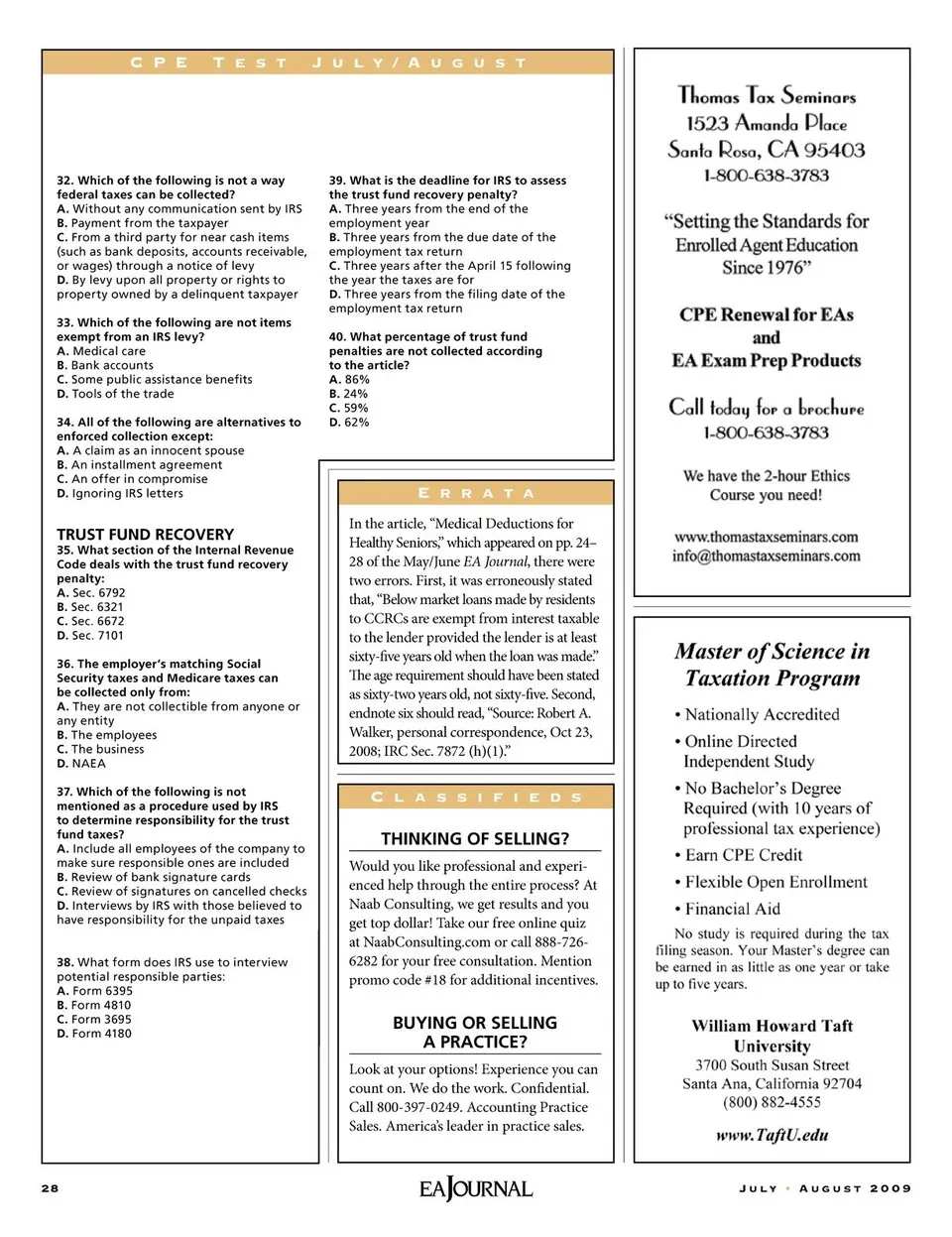 CPE TEST JULY/AUGUST

32. Which of the following is not a way federal taxes can be collected?
A. Without any communication sent by IRS
B. Payment from the taxpayer
C. From a third party for near cash items (such as bank deposits, accounts receivable, or wages) through a notice of levy
D. By levy upon all property or rights to property owned by a delinquent taxpayer

33. Which of the following are not items exempt from an IRS levy?
A. Medical care
B. Bank accounts
C. Some public assistance benefits
D. Tools of the trade

34. All of the following are alternatives to enforced collection except:
A. A claim as an innocent spouse
B. An installment agreement
C. An offer in compromise
D. Ignoring IRS letters

TRUST FUND RECOVERY
35. What section of the Internal Revenue Code deals with the trust fund recovery penalty:
A. Sec. 6792
B. Sec. 6321
C. Sec. 6672
D. Sec. 7101

36. The employer's matching Social Security taxes and Medicare taxes can be collected only from:
A. They are not collectible from anyone or any entity
B. The employees
C. The business
D. NAEA

37. Which of the following is not mentioned as a procedure used by IRS to determine responsibility for the trust fund taxes?
A. Include all employees of the company to make sure responsible ones are included
B. Review of bank signature cards
C. Review of signatures on cancelled checks
D. Interviews by IRS with those believed to have responsibility for the unpaid taxes

38. What form does IRS use to interview potential responsible parties:
A. Form 6395
B. Form 4810
C. Form 3695
D. Form 4180

39. What is the deadline for IRS to assess the trust fund recovery penalty?
A. Three years from the end of the employment year
B. Three years from the due date of the employment tax return
C. Three years after the April 15 following the year the taxes are for
D. Three years from the filing date of the employment tax return

40. What percentage of trust fund penalties are not collected according to the article?
A. 86%
B. 24%
C. 59%
D. 62%

ERRATA

In the article, "Medical Deductions for Healthy Seniors," which appeared on pp. 24–28 of the May/June EA Journal, there were two errors. First, it was erroneously stated that, "Below market loans made by residents to CCRCs are exempt from interest taxable to the lender provided the lender is at least sixty-five years old when the loan was made." The age requirement should have been stated as sixty-two years old, not sixty-five. Second, endnote six should read, "Source: Robert A. Walker, personal correspondence, Oct 23, 2008; IRC Sec. 7872 (h)(1)."

CLASSIFIEDS

THINKING OF SELLING?

Would you like professional and experienced help through the entire process? At Naab Consulting, we get results and you get top dollar! Take our free online quiz at NaabConsulting.com or call 888-726-6282 for your free consultation. Mention promo code #18 for additional incentives.

BUYING OR SELLING A PRACTICE?

Look at your options! Experience you can count on. We do the work. Confidential. Call 800-397-0249. Accounting Practice Sales. America's leader in practice sales.

Thomas Tax Seminars
1523 Amanda Place
Santa Rosa, CA 95403
1-800-638-3783

"Setting the Standards for Enrolled Agent Education Since 1976"

CPE Renewal for EAs and EA Exam Prep Products

Call today for a brochure
1-800-638-3783

We have the 2-hour Ethics Course you need!

www.thomastaxseminars.com
info@thomastaxseminars.com

Master of Science in Taxation Program

• Nationally Accredited
• Online Directed Independent Study
• No Bachelor's Degree Required (with 10 years of professional tax experience)
• Earn CPE Credit
• Flexible Open Enrollment
• Financial Aid

No study is required during the tax filing season. Your Master's degree can be earned in as little as one year or take up to five years.

William Howard Taft University
3700 South Susan Street
Santa Ana, California 92704
(800) 882-4555

www.TaftU.edu

28

EA JOURNAL

JULY • AUGUST 2009